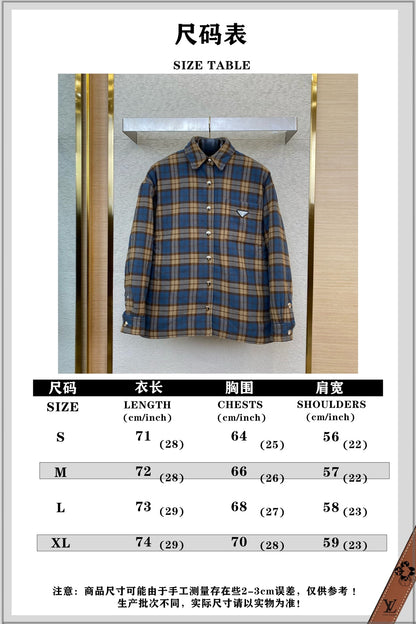 尺码表

SIZE TABLE

| 尺码 | 衣长 | 胸围 | 肩宽 |
|---|---|---|---|
| SIZE | LENGTH (cm/inch) | CHESTS (cm/inch) | SHOULDERS (cm/inch) |
| S | 71 (28) | 64 (25) | 56 (22) |
| M | 72 (28) | 66 (26) | 57 (22) |
| L | 73 (29) | 68 (27) | 58 (23) |
| XL | 74 (29) | 70 (28) | 59 (23) |

注意：商品尺寸可能由于手工测量存在些2-3cm误差，仅供参考！
生产批次不同，实际尺寸请以实物为准！